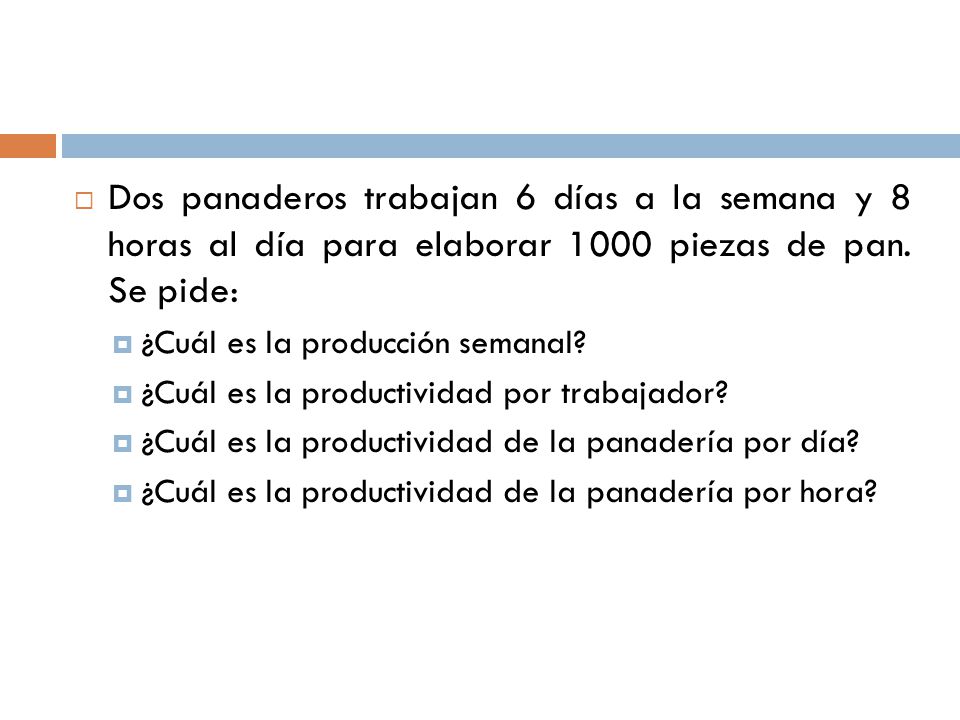 Dos panaderos trabajan 6 días a la semana y 8 horas al día para elaborar 1000 piezas de pan. Se pide:

¿Cuál es la producción semanal?

¿Cuál es la productividad por trabajador?

¿Cuál es la productividad de la panadería por día?

¿Cuál es la productividad de la panadería por hora?